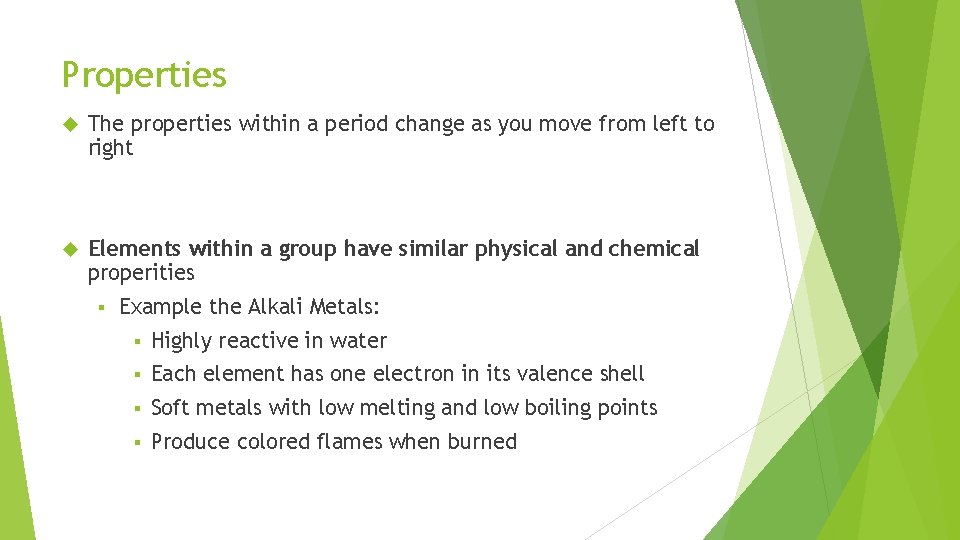 Properties

The properties within a period change as you move from left to right

Elements within a group have similar physical and chemical properities

Example the Alkali Metals:

Highly reactive in water

Each element has one electron in its valence shell

Soft metals with low melting and low boiling points

Produce colored flames when burned